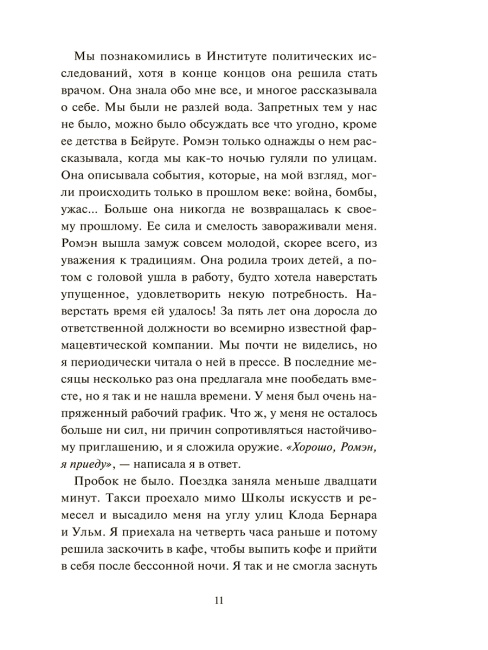 Мы познакомились в Институте политических исследований, хотя в конце концов она решила стать врачом. Она знала обо мне все, и многое рассказывала о себе. Мы были не разлей вода. Запретных тем у нас не было, можно было обсуждать все что угодно, кроме ее детства в Бейруте. Ромэн только однажды о нем рассказывала, когда мы как-то ночью гуляли по улицам. Она описывала события, которые, на мой взгляд, могли происходить только в прошлом веке: война, бомбы, ужас... Больше она никогда не возвращалась к своему прошлому. Ее сила и смелость завораживали меня. Ромэн вышла замуж совсем молодой, скорее всего, из уважения к традициям. Она родила троих детей, а потом с головой ушла в работу, будто хотела наверстать упущенное, удовлетворить некую потребность. Наверстать время ей удалось! За пять лет она доросла до ответственной должности во всемирно известной фармацевтической компании. Мы почти не виделись, но я периодически читала о ней в прессе. В последние месяцы несколько раз она предлагала мне пообедать вместе, но я так и не нашла времени. У меня был очень напряженный рабочий график. Что ж, у меня не осталось больше ни сил, ни причин сопротивляться настойчивому приглашению, и я сложила оружие. «Хорошо, Ромэн, я приеду», — написала я в ответ.

Пробок не было. Поездка заняла меньше двадцати минут. Такси проехало мимо Школы искусств и ремесел и высадило меня на углу улиц Клода Бернара и Ульм. Я приехала на четверть часа раньше и потому решила заскочить в кафе, чтобы выпить кофе и прийти в себя после бессонной ночи. Я так и не смогла заснуть

11